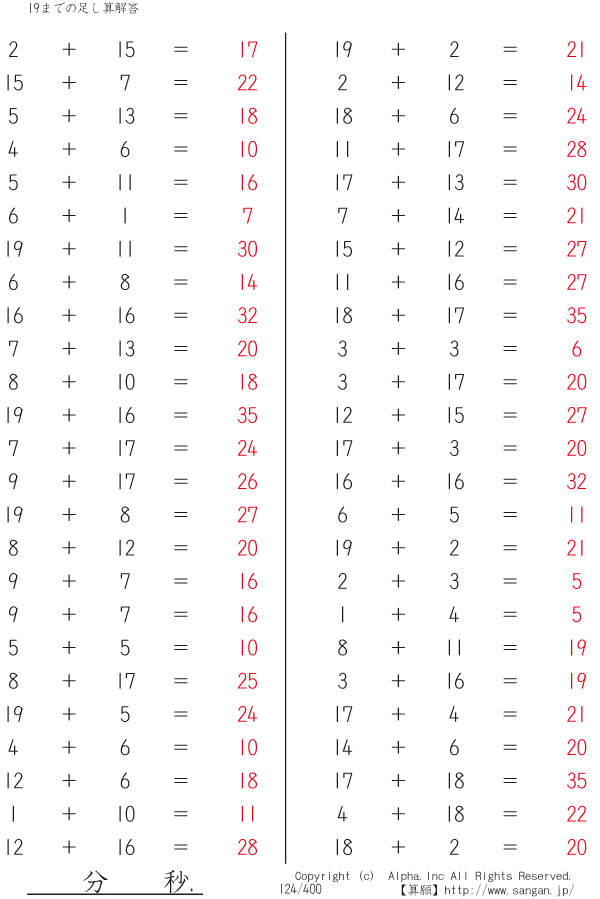 19までの足し算解答

2 + 15 = 17
15 + 7 = 22
5 + 13 = 18
4 + 6 = 10
5 + 11 = 16
6 + 1 = 7
19 + 11 = 30
6 + 8 = 14
16 + 16 = 32
7 + 13 = 20
8 + 10 = 18
19 + 16 = 35
7 + 17 = 24
9 + 17 = 26
19 + 8 = 27
8 + 12 = 20
9 + 7 = 16
9 + 7 = 16
5 + 5 = 10
8 + 17 = 25
19 + 5 = 24
4 + 6 = 10
12 + 6 = 18
1 + 10 = 11
12 + 16 = 28

19 + 2 = 21
2 + 12 = 14
18 + 6 = 24
11 + 17 = 28
17 + 13 = 30
7 + 14 = 21
15 + 12 = 27
11 + 16 = 27
18 + 17 = 35
3 + 3 = 6
3 + 17 = 20
12 + 15 = 27
17 + 3 = 20
16 + 16 = 32
6 + 5 = 11
19 + 2 = 21
2 + 3 = 5
1 + 4 = 5
8 + 11 = 19
3 + 16 = 19
17 + 4 = 21
14 + 6 = 20
17 + 18 = 35
4 + 18 = 22
18 + 2 = 20

分 秒.

Copyright (c) Alpha.Inc All Rights Reserved.
124/400
【算願】http://www.sangan.jp/